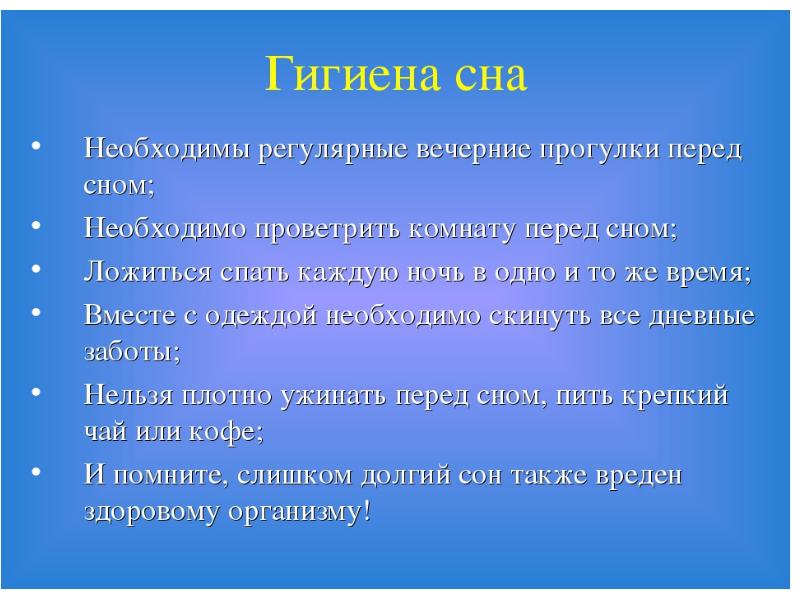 Гигиена сна

• Необходимы регулярные вечерние прогулки перед сном;
• Необходимо проветрить комнату перед сном;
• Ложиться спать каждую ночь в одно и то же время;
• Вместе с одеждой необходимо скинуть все дневные заботы;
• Нельзя плотно ужинать перед сном, пить крепкий чай или кофе;
• И помните, слишком долгий сон также вреден здоровому организму!